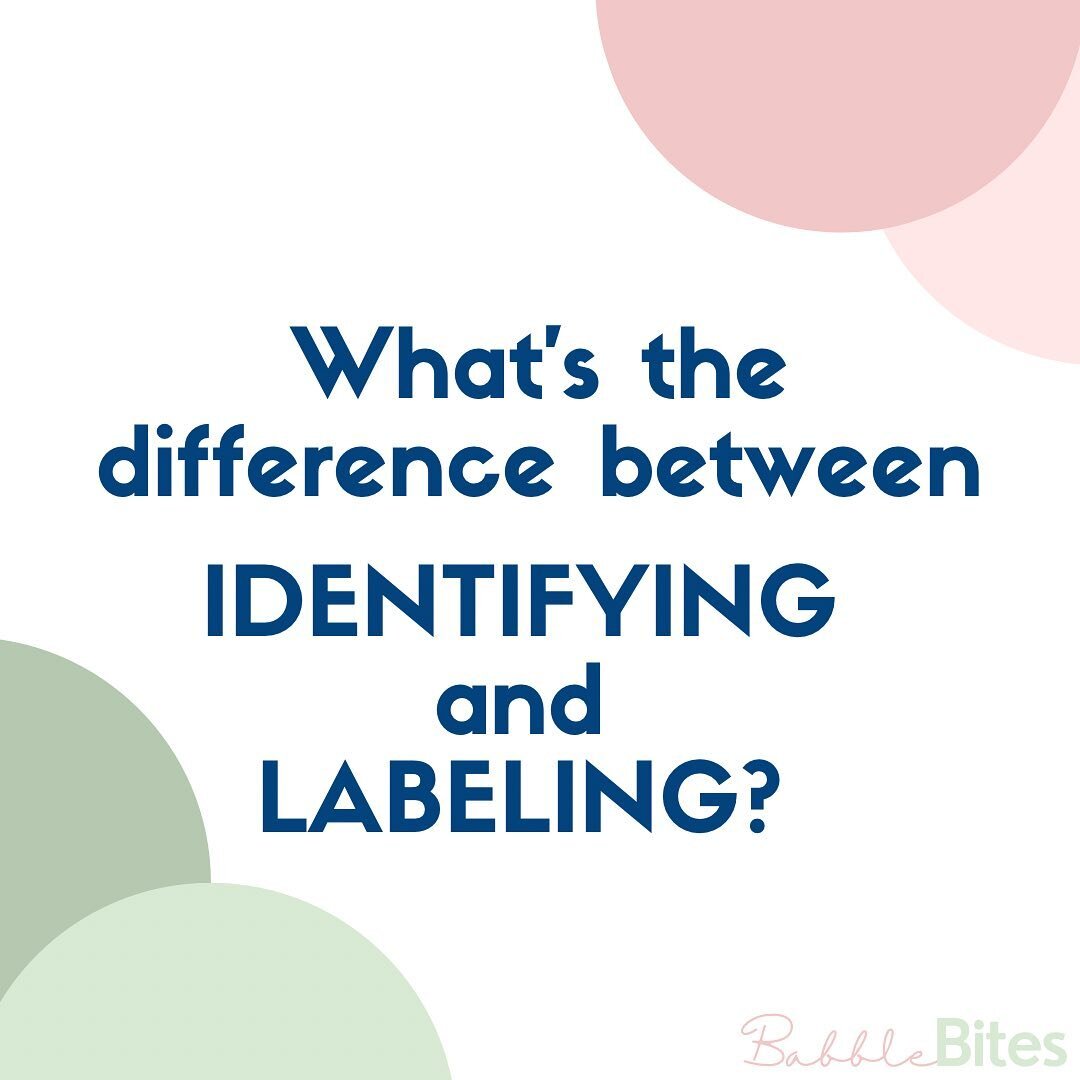 What's the difference between IDENTIFYING and LABELING?

BabbleBites